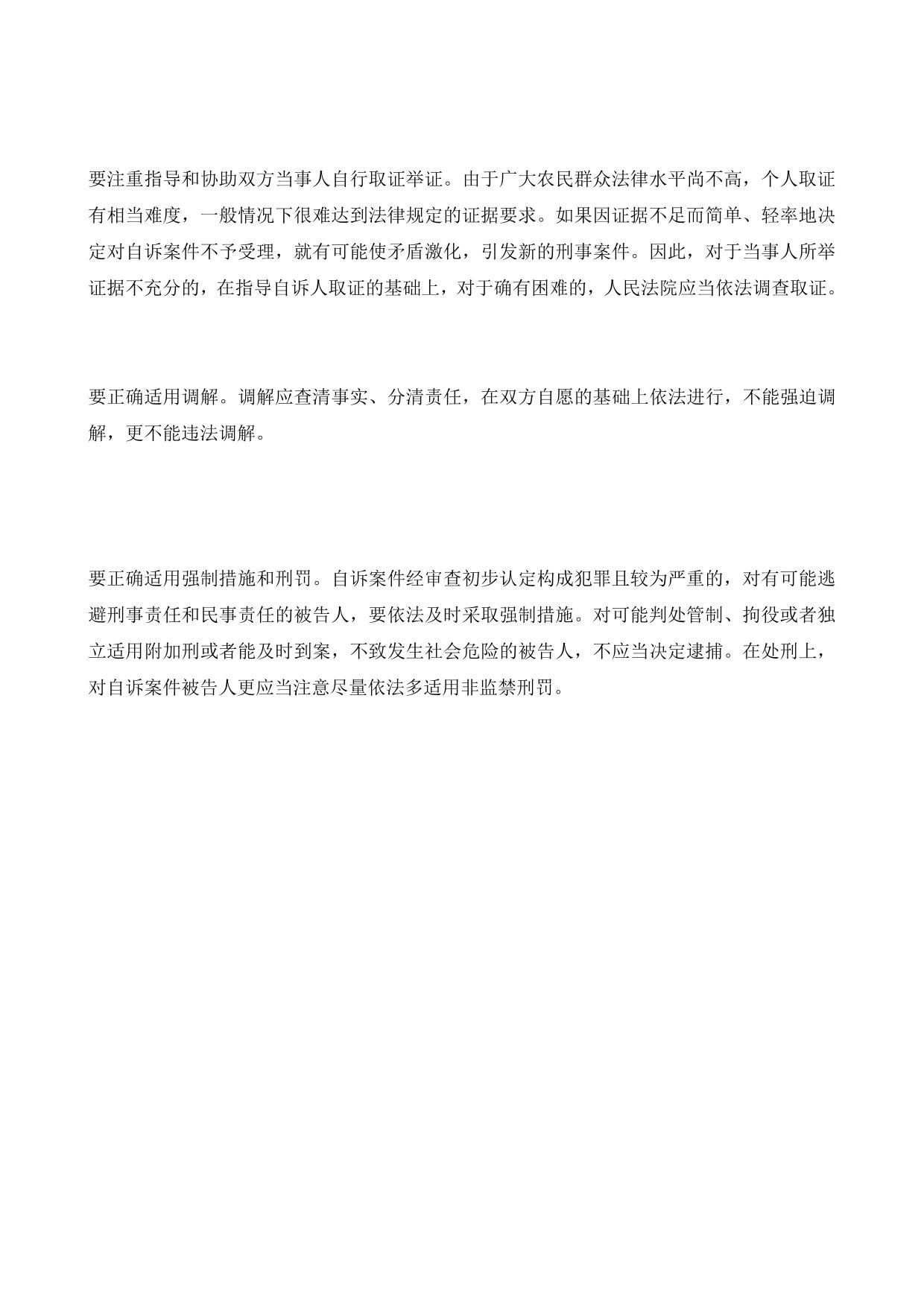 要注重指导和协助双方当事人自行取证举证。由于广大农民群众法律水平尚不高，个人取证有相当难度，一般情况下很难达到法律规定的证据要求。如果因证据不足而简单、轻率地决定对自诉案件不予受理，就有可能使矛盾激化，引发新的刑事案件。因此，对于当事人所举证据不充分的，在指导自诉人取证的基础上，对于确有困难的，人民法院应当依法调查取证。

要正确适用调解。调解应查清事实、分清责任，在双方自愿的基础上依法进行，不能强迫调解，更不能违法调解。

要正确适用强制措施和刑罚。自诉案件经审查初步认定构成犯罪且较为严重的，对有可能逃避刑事责任和民事责任的被告人，要依法及时采取强制措施。对可能判处管制、拘役或者独立适用附加刑或者能及时到案，不致发生社会危险的被告人，不应当决定逮捕。在处刑上，对自诉案件被告人更应当注意尽量依法多适用非监禁刑罚。